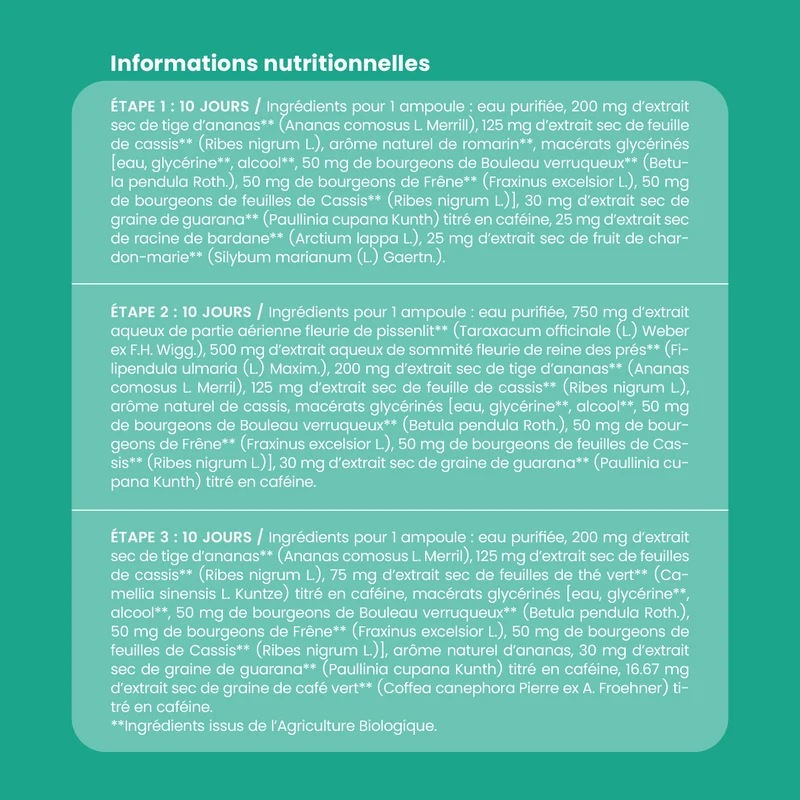 Informations nutritionnelles

ÉTAPE 1 : 10 JOURS / Ingrédients pour 1 ampoule : eau purifiée, 200 mg d'extrait sec de tige d'ananas** (Ananas comosus L. Merrill), 125 mg d'extrait sec de feuille de cassis** (Ribes nigrum L.), arôme naturel de romarin**, macérats glycérinés [eau, glycérine**, alcool**, 50 mg de bourgeons de Bouleau verruqueux** (Betula pendula Roth.), 50 mg de bourgeons de Frêne** (Fraxinus excelsior L.), 50 mg de bourgeons de feuilles de Cassis** (Ribes nigrum L.)], 30 mg d'extrait sec de graine de guarana** (Paullinia cupana Kunth) titré en caféine, 25 mg d'extrait sec de racine de bardane** (Arctium lappa L.), 25 mg d'extrait sec de fruit de chardon-marie** (Silybum marianum (L.) Gaertn.).

ÉTAPE 2 : 10 JOURS / Ingrédients pour 1 ampoule : eau purifiée, 750 mg d'extrait aqueux de partie aérienne fleurie de pissenlit** (Taraxacum officinale (L.) Weber ex F.H. Wigg.), 500 mg d'extrait aqueux de sommité fleurie de reine des prés** (Filipendula ulmaria (L.) Maxim.), 200 mg d'extrait sec de tige d'ananas** (Ananas comosus L. Merril), 125 mg d'extrait sec de feuille de cassis** (Ribes nigrum L.), arôme naturel de cassis, macérats glycérinés [eau, glycérine**, alcool**, 50 mg de bourgeons de Bouleau verruqueux** (Betula pendula Roth.), 50 mg de bourgeons de Frêne** (Fraxinus excelsior L.), 50 mg de bourgeons de feuilles de Cassis** (Ribes nigrum L.)], 30 mg d'extrait sec de graine de guarana** (Paullinia cupana Kunth) titré en caféine.

ÉTAPE 3 : 10 JOURS / Ingrédients pour 1 ampoule : eau purifiée, 200 mg d'extrait sec de tige d'ananas** (Ananas comosus L. Merril), 125 mg d'extrait sec de feuilles de cassis** (Ribes nigrum L.), 75 mg d'extrait sec de feuilles de thé vert** (Camellia sinensis L. Kuntze) titré en caféine, macérats glycérinés [eau, glycérine**, alcool**, 50 mg de bourgeons de Bouleau verruqueux** (Betula pendula Roth.), 50 mg de bourgeons de Frêne** (Fraxinus excelsior L.), 50 mg de bourgeons de feuilles de Cassis** (Ribes nigrum L.)], arôme naturel d'ananas, 30 mg d'extrait sec de graine de guarana** (Paullinia cupana Kunth) titré en caféine, 16.67 mg d'extrait sec de graine de café vert** (Coffea canephora Pierre ex A. Froehner) titré en caféine.
**Ingrédients issus de l'Agriculture Biologique.